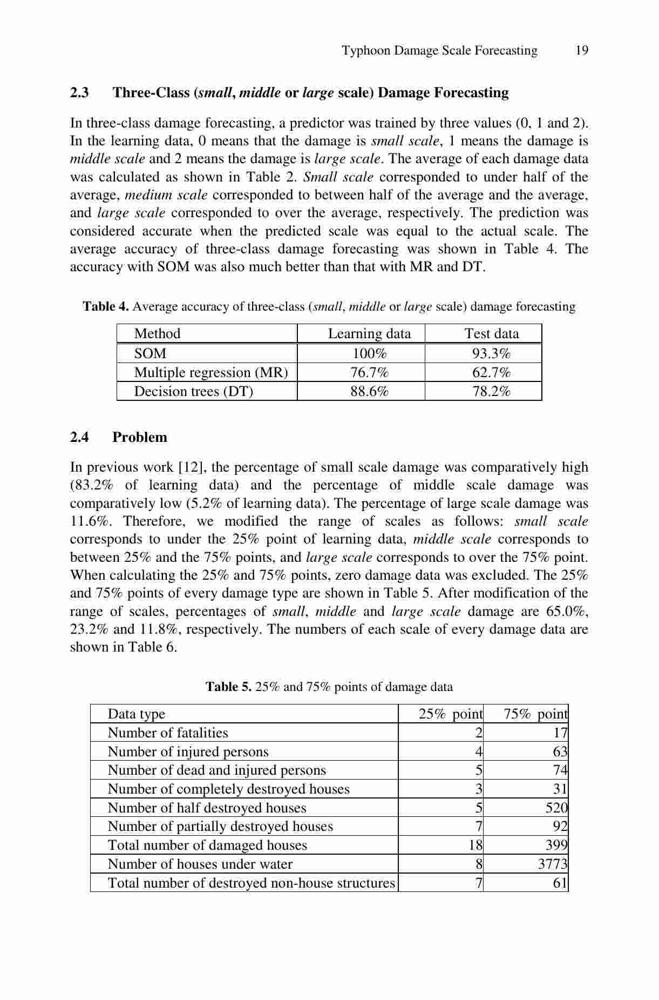 Typhoon Damage Scale Forecasting 19

2.3 Three-Class (small, middle or large scale) Damage Forecasting

In three-class damage forecasting, a predictor was trained by three values (0, 1 and 2). In the learning data, 0 means that the damage is small scale, 1 means the damage is middle scale and 2 means the damage is large scale. The average of each damage data was calculated as shown in Table 2. Small scale corresponded to under half of the average, medium scale corresponded to between half of the average and the average, and large scale corresponded to over the average, respectively. The prediction was considered accurate when the predicted scale was equal to the actual scale. The average accuracy of three-class damage forecasting was shown in Table 4. The accuracy with SOM was also much better than that with MR and DT.

Table 4. Average accuracy of three-class (small, middle or large scale) damage forecasting

| Method | Learning data | Test data |
|---|---|---|
| SOM | 100% | 93.3% |
| Multiple regression (MR) | 76.7% | 62.7% |
| Decision trees (DT) | 88.6% | 78.2% |

2.4 Problem

In previous work [12], the percentage of small scale damage was comparatively high (83.2% of learning data) and the percentage of middle scale damage was comparatively low (5.2% of learning data). The percentage of large scale damage was 11.6%. Therefore, we modified the range of scales as follows: small scale corresponds to under the 25% point of learning data, middle scale corresponds to between 25% and the 75% points, and large scale corresponds to over the 75% point. When calculating the 25% and 75% points, zero damage data was excluded. The 25% and 75% points of every damage type are shown in Table 5. After modification of the range of scales, percentages of small, middle and large scale damage are 65.0%, 23.2% and 11.8%, respectively. The numbers of each scale of every damage data are shown in Table 6.

Table 5. 25% and 75% points of damage data

| Data type | 25% point | 75% point |
|---|---|---|
| Number of fatalities | 2 | 17 |
| Number of injured persons | 4 | 63 |
| Number of dead and injured persons | 5 | 74 |
| Number of completely destroyed houses | 3 | 31 |
| Number of half destroyed houses | 5 | 520 |
| Number of partially destroyed houses | 7 | 92 |
| Total number of damaged houses | 18 | 399 |
| Number of houses under water | 8 | 3773 |
| Total number of destroyed non-house structures | 7 | 61 |